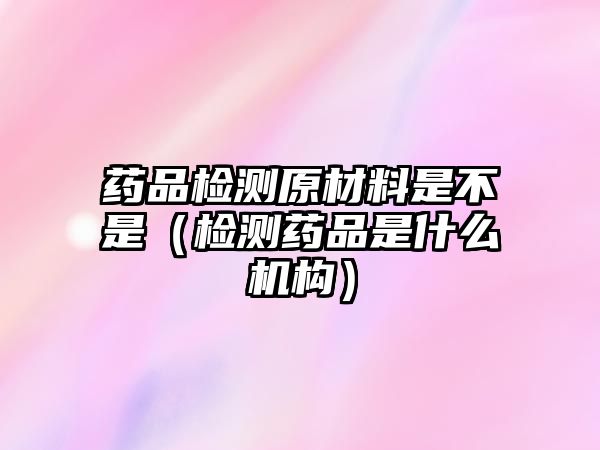 药品检测原材料是不是（检测药品是什么机构）